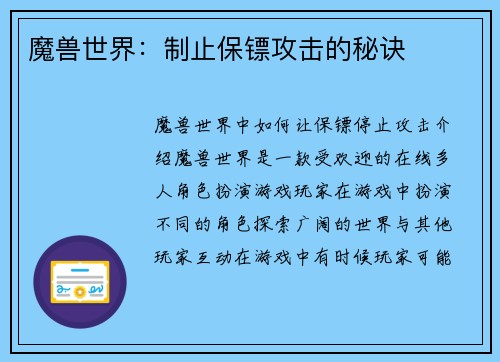 魔兽世界：制止保镖攻击的秘诀

魔兽世界中如何让保镖停止攻击介绍魔兽世界是一款受欢迎的在线多人角色扮演游戏玩家在游戏中扮演不同的角色探索广阔的世界与其他玩家互动在游戏中有时候玩家可能